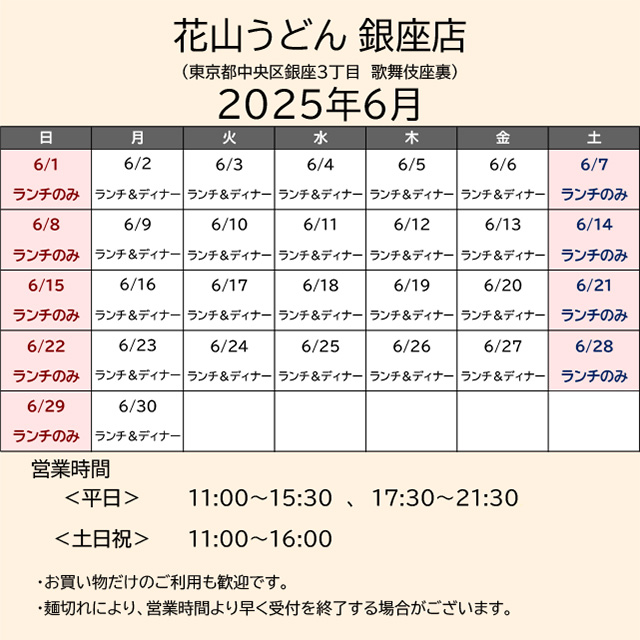 花山うどん 銀座店

（東京都中央区銀座3丁目　歌舞伎座裏）

2025年6月

| 日 | 月 | 火 | 水 | 木 | 金 | 土 |
|---|---|---|---|---|---|---|
| 6/1 ランチのみ | 6/2 ランチ＆ディナー | 6/3 ランチ＆ディナー | 6/4 ランチ＆ディナー | 6/5 ランチ＆ディナー | 6/6 ランチ＆ディナー | 6/7 ランチのみ |
| 6/8 ランチのみ | 6/9 ランチ＆ディナー | 6/10 ランチ＆ディナー | 6/11 ランチ＆ディナー | 6/12 ランチ＆ディナー | 6/13 ランチ＆ディナー | 6/14 ランチのみ |
| 6/15 ランチのみ | 6/16 ランチ＆ディナー | 6/17 ランチ＆ディナー | 6/18 ランチ＆ディナー | 6/19 ランチ＆ディナー | 6/20 ランチ＆ディナー | 6/21 ランチのみ |
| 6/22 ランチのみ | 6/23 ランチ＆ディナー | 6/24 ランチ＆ディナー | 6/25 ランチ＆ディナー | 6/26 ランチ＆ディナー | 6/27 ランチ＆ディナー | 6/28 ランチのみ |
| 6/29 ランチのみ | 6/30 ランチ＆ディナー | | | | | |

営業時間

＜平日＞　11:00～15:30 、17:30～21:30

＜土日祝＞　11:00～16:00

・お買い物だけのご利用も歓迎です。

・麺切れにより、営業時間より早く受付を終了する場合がございます。